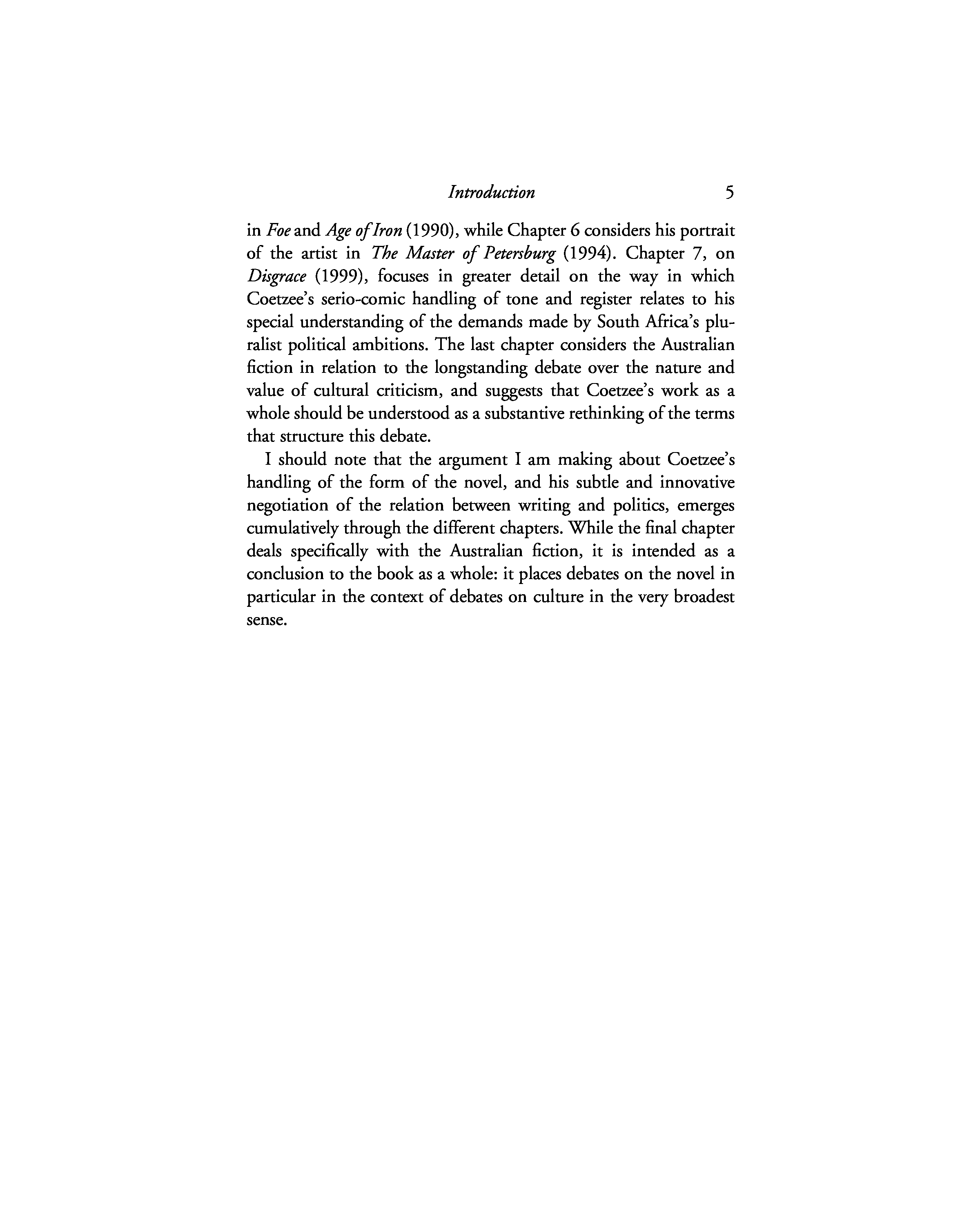 Introduction 5

in Foe and Age of Iron (1990), while Chapter 6 considers his portrait of the artist in The Master of Petersburg (1994). Chapter 7, on Disgrace (1999), focuses in greater detail on the way in which Coetzee's serio-comic handling of tone and register relates to his special understanding of the demands made by South Africa's pluralist political ambitions. The last chapter considers the Australian fiction in relation to the longstanding debate over the nature and value of cultural criticism, and suggests that Coetzee's work as a whole should be understood as a substantive rethinking of the terms that structure this debate.

I should note that the argument I am making about Coetzee's handling of the form of the novel, and his subtle and innovative negotiation of the relation between writing and politics, emerges cumulatively through the different chapters. While the final chapter deals specifically with the Australian fiction, it is intended as a conclusion to the book as a whole: it places debates on the novel in particular in the context of debates on culture in the very broadest sense.